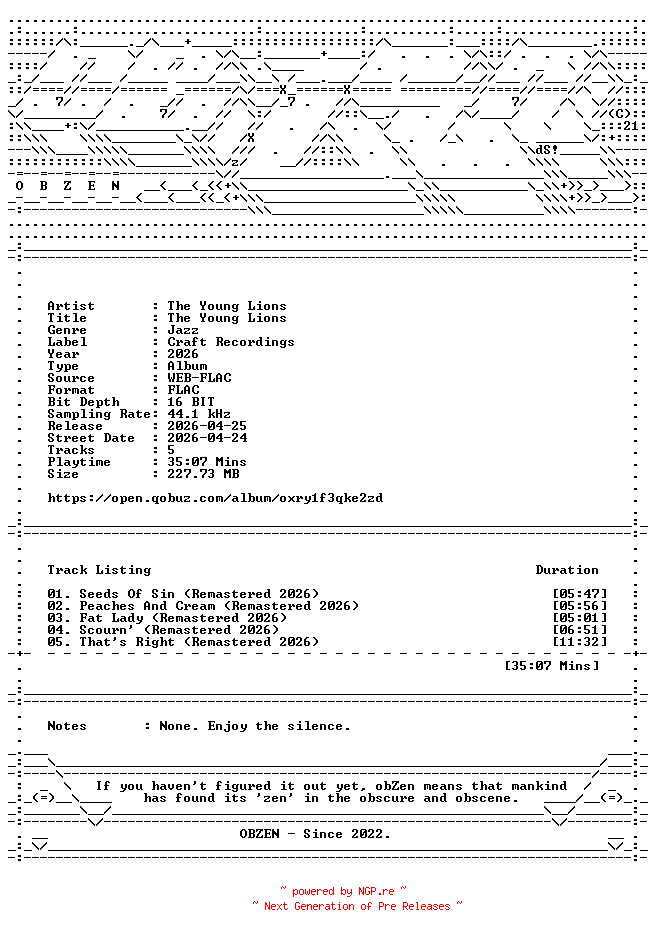 O B Z E N

Artist : The Young Lions
Title : The Young Lions
Genre : Jazz
Label : Craft Recordings
Year : 2026
Type : Album
Source : WEB-FLAC
Format : FLAC
Bit Depth : 16 BIT
Sampling Rate: 44.1 kHz
Release : 2026-04-25
Street Date : 2026-04-24
Tracks : 5
Playtime : 35:07 Mins
Size : 227.73 MB

https://open.qobuz.com/album/oxry1f3qke2zd

Track Listing Duration

01. Seeds Of Sin (Remastered 2026) [05:47]
02. Peaches And Cream (Remastered 2026) [05:56]
03. Fat Lady (Remastered 2026) [05:01]
04. Scourn' (Remastered 2026) [06:51]
05. That's Right (Remastered 2026) [11:32]

[35:07 Mins]

Notes : None. Enjoy the silence.

If you haven't figured it out yet, obZen means that mankind has found its 'zen' in the obscure and obscene.

OBZEN - Since 2022.

~ powered by NGP.re ~
~ Next Generation of Pre Releases ~